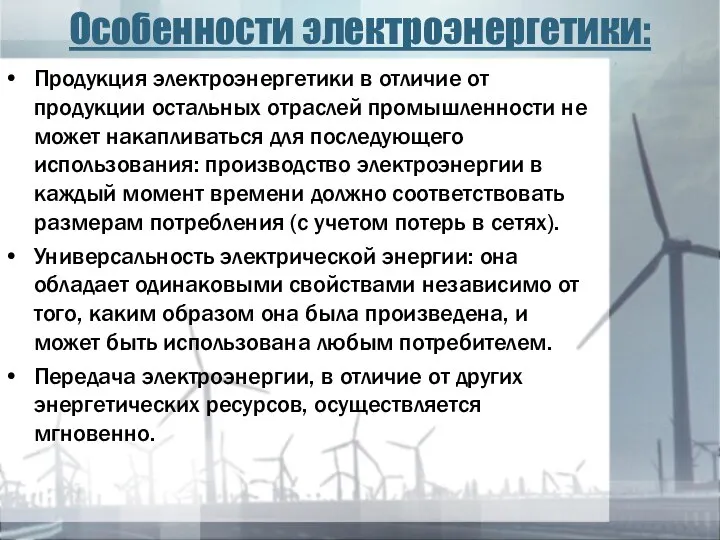 Особенности электроэнергетики:

• Продукция электроэнергетики в отличие от продукции остальных отраслей промышленности не может накапливаться для последующего использования: производство электроэнергии в каждый момент времени должно соответствовать размерам потребления (с учетом потерь в сетях).

• Универсальность электрической энергии: она обладает одинаковыми свойствами независимо от того, каким образом она была произведена, и может быть использована любым потребителем.

• Передача электроэнергии, в отличие от других энергетических ресурсов, осуществляется мгновенно.